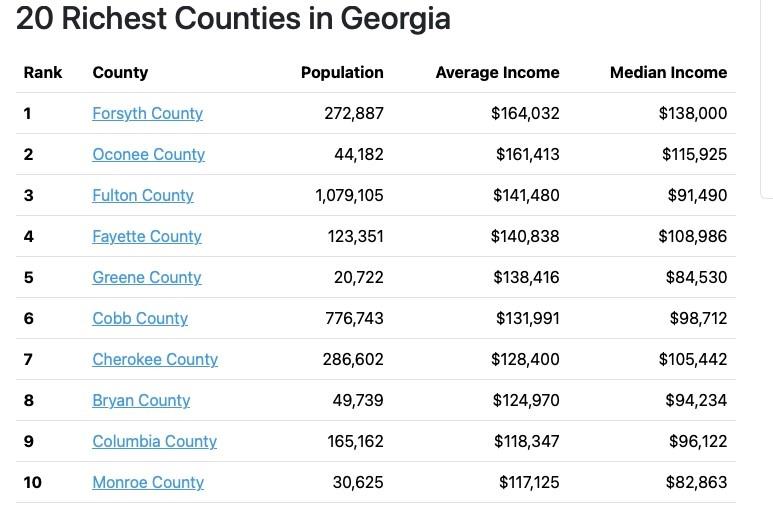 20 Richest Counties in Georgia

| Rank | County | Population | Average Income | Median Income |
|---|---|---|---|---|
| 1 | Forsyth County | 272,887 | \$164,032 | \$138,000 |
| 2 | Oconee County | 44,182 | \$161,413 | \$115,925 |
| 3 | Fulton County | 1,079,105 | \$141,480 | \$91,490 |
| 4 | Fayette County | 123,351 | \$140,838 | \$108,986 |
| 5 | Greene County | 20,722 | \$138,416 | \$84,530 |
| 6 | Cobb County | 776,743 | \$131,991 | \$98,712 |
| 7 | Cherokee County | 286,602 | \$128,400 | \$105,442 |
| 8 | Bryan County | 49,739 | \$124,970 | \$94,234 |
| 9 | Columbia County | 165,162 | \$118,347 | \$96,122 |
| 10 | Monroe County | 30,625 | \$117,125 | \$82,863 |